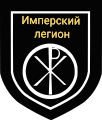 Имперский легион